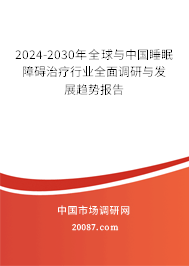 2024-2030年全球与中国睡眠障碍治疗行业全面调研与发展趋势报告

中国市场调研网
20087.com